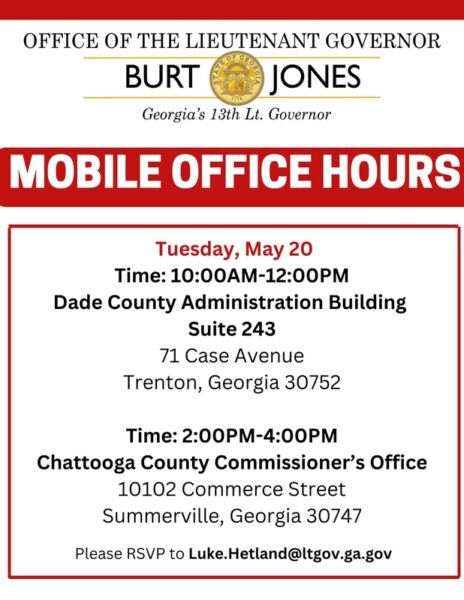 OFFICE OF THE LIEUTENANT GOVERNOR

BURT JONES

Georgia's 13th Lt. Governor

MOBILE OFFICE HOURS

Tuesday, May 20
Time: 10:00AM-12:00PM
Dade County Administration Building
Suite 243
71 Case Avenue
Trenton, Georgia 30752

Time: 2:00PM-4:00PM
Chattooga County Commissioner's Office
10102 Commerce Street
Summerville, Georgia 30747

Please RSVP to Luke.Hetland@ltgov.ga.gov